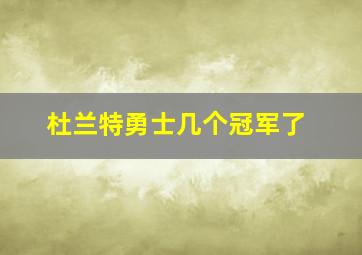 杜兰特勇士几个冠军了